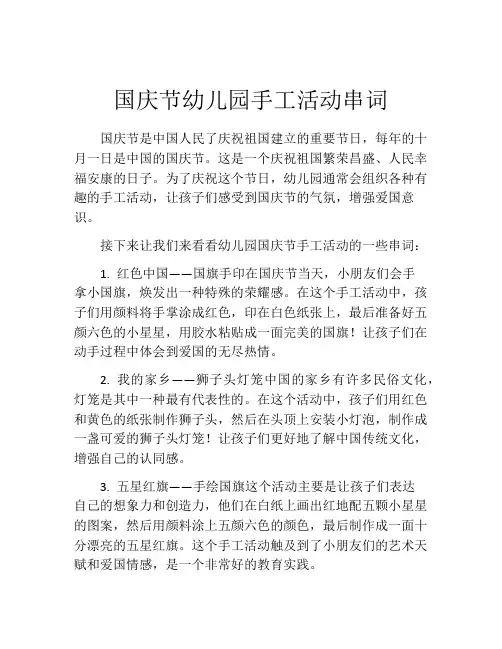 国庆节幼儿园手工活动串词

国庆节是中国人民了庆祝祖国建立的重要节日，每年的十月一日是中国的国庆节。这是一个庆祝祖国繁荣昌盛、人民幸福安康的日子。为了庆祝这个节日，幼儿园通常会组织各种有趣的手工活动，让孩子们感受到国庆节的气氛，增强爱国意识。

接下来让我们来看看幼儿园国庆节手工活动的一些串词：

1. 红色中国——国旗手印在国庆节当天，小朋友们会手拿小国旗，焕发出一种特殊的荣耀感。在这个手工活动中，孩子们用颜料将手掌涂成红色，印在白色纸张上，最后准备好五颜六色的小星星，用胶水粘贴成一面完美的国旗！让孩子们在动手过程中体会到爱国的无尽热情。

2. 我的家乡——狮子头灯笼中国的家乡有许多民俗文化，灯笼是其中一种最有代表性的。在这个活动中，孩子们用红色和黄色的纸张制作狮子头，然后在头顶上安装小灯泡，制作成一盏可爱的狮子头灯笼！让孩子们更好地了解中国传统文化，增强自己的认同感。

3. 五星红旗——手绘国旗这个活动主要是让孩子们表达自己的想象力和创造力，他们在白纸上画出红地配五颗小星星的图案，然后用颜料涂上五颜六色的颜色，最后制作成一面十分漂亮的五星红旗。这个手工活动触及到了小朋友们的艺术天赋和爱国情感，是一个非常好的教育实践。